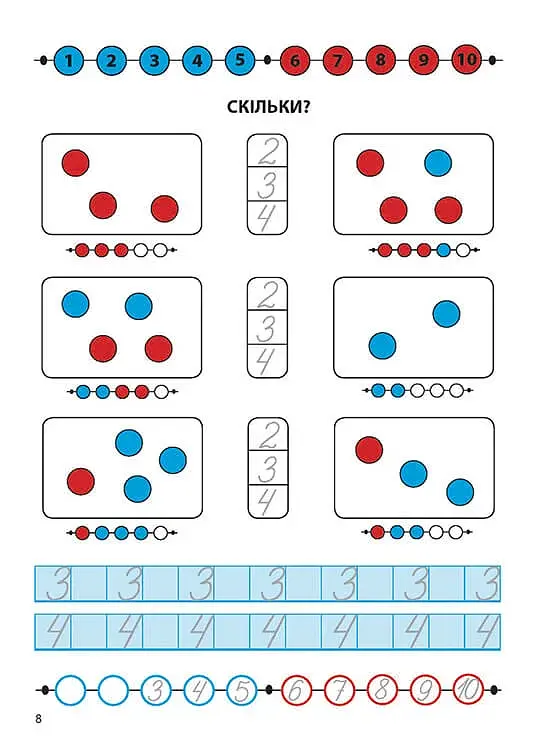 1 2 3 4 5 6 7 8 9 10

СКІЛЬКИ?

2
3
4

2
3
4

2
3
4

3 3 3 3 3 3 3

4 4 4 4 4 4 4

3 4 5 6 7 8 9 10

8